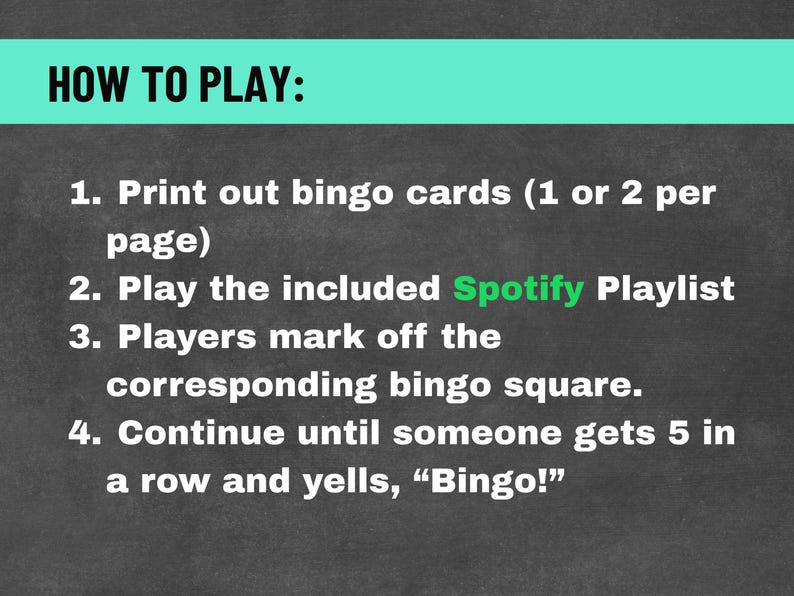 HOW TO PLAY:

1. Print out bingo cards (1 or 2 per page)
2. Play the included Spotify Playlist
3. Players mark off the corresponding bingo square.
4. Continue until someone gets 5 in a row and yells, “Bingo!”